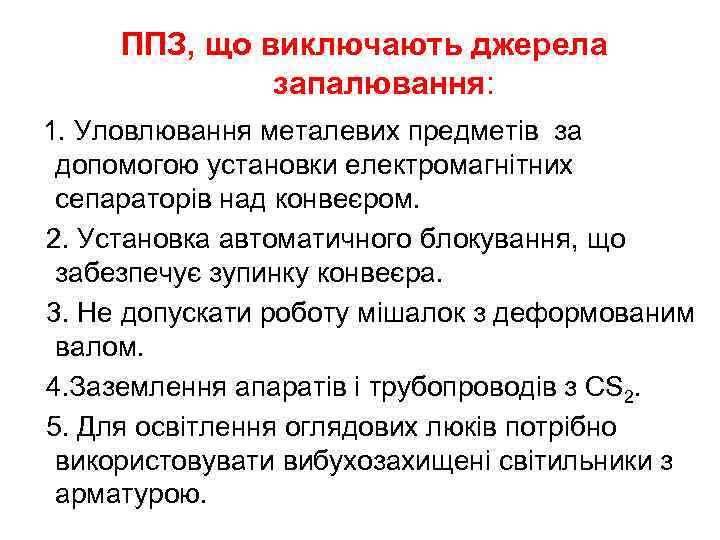 ППЗ, що виключають джерела запалювання:

1. Уловлювання металевих предметів за допомогою установки електромагнітних сепараторів над конвеєром.

2. Установка автоматичного блокування, що забезпечує зупинку конвеєра.

3. Не допускати роботу мішалок з деформованим валом.

4.Заземлення апаратів і трубопроводів з $CS_2$.

5. Для освітлення оглядових люків потрібно використовувати вибухозахищені світильники з арматурою.